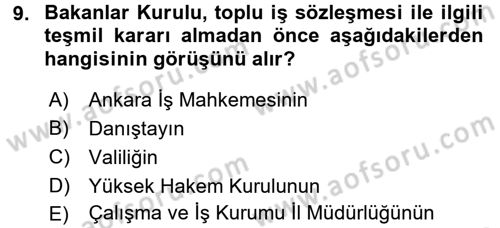 9. Bakanlar Kurulu, toplu iş sözleşmesi ile ilgili teşmil kararı almadan önce aşağıdakilerden hangisinin görüşünü alır?

A) Ankara İş Mahkemesinin
B) Danıştayın
C) Valiliğin
D) Yüksek Hakem Kurulunun
E) Çalışma ve İş Kurumu İl Müdürlüğünün

www.aofsoru.com
www.aofsoru.com
www.aofsoru.com
www.aofsoru.com